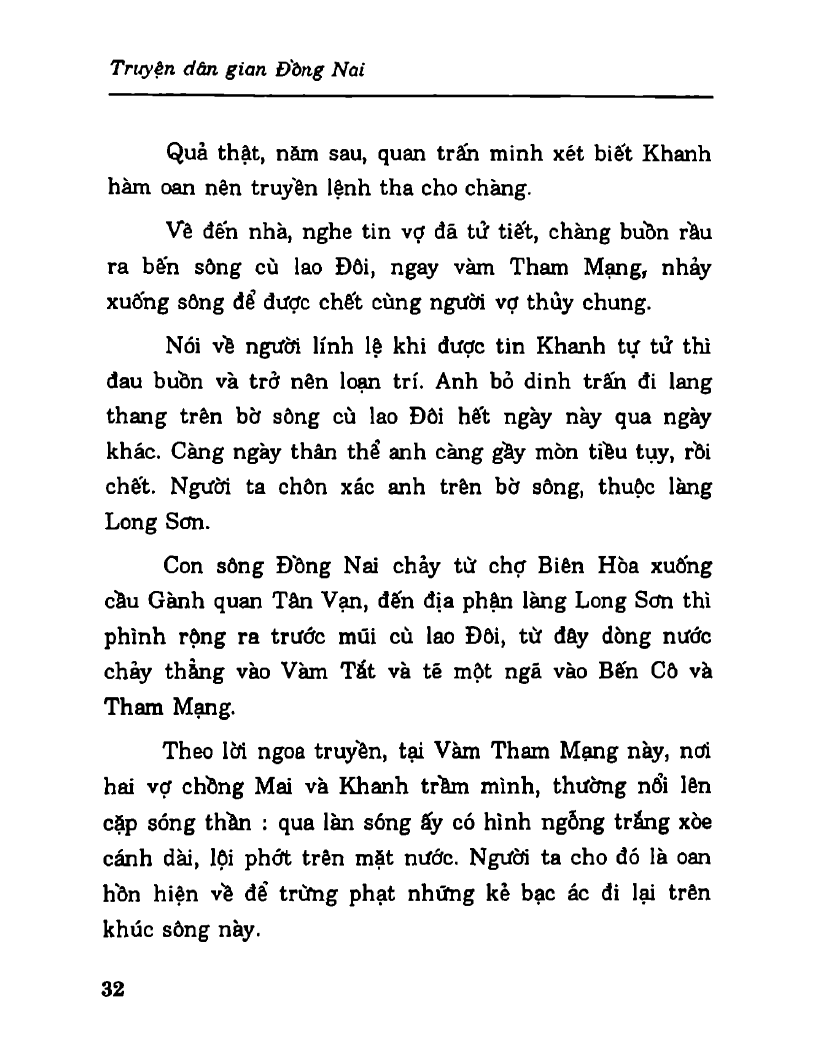 Truyện dân gian Đồng Nai

Quả thật, năm sau, quan trấn minh xét biết Khanh hàm oan nên truyền lệnh tha cho chàng.

Về đến nhà, nghe tin vợ đã tử tiết, chàng buồn rầu ra bến sông cù lao Đôi, ngay vàm Tham Mạng, nhảy xuống sông để được chết cùng người vợ thủy chung.

Nói về người lính lệ khi được tin Khanh tự tử thì đau buồn và trở nên loạn trí. Anh bỏ dinh trấn đi lang thang trên bờ sông cù lao Đôi hết ngày này qua ngày khác. Càng ngày thân thể anh càng gầy mòn tiều tụy, rồi chết. Người ta chôn xác anh trên bờ sông, thuộc làng Long Sơn.

Con sông Đồng Nai chảy từ chợ Biên Hòa xuống cầu Gành quan Tân Vạn, đến địa phận làng Long Sơn thì phình rộng ra trước mũi cù lao Đôi, từ đây dòng nước chảy thẳng vào Vàm Tắt và tẽ một ngã vào Bến Cô và Tham Mạng.

Theo lời ngoa truyền, tại Vàm Tham Mạng này, nơi hai vợ chồng Mai và Khanh trầm mình, thường nổi lên cặp sóng thần : qua làn sóng ấy có hình ngỗng trắng xòe cánh dài, lội phớt trên mặt nước. Người ta cho đó là oan hồn hiện về để trừng phạt những kẻ bạc ác đi lại trên khúc sông này.

32